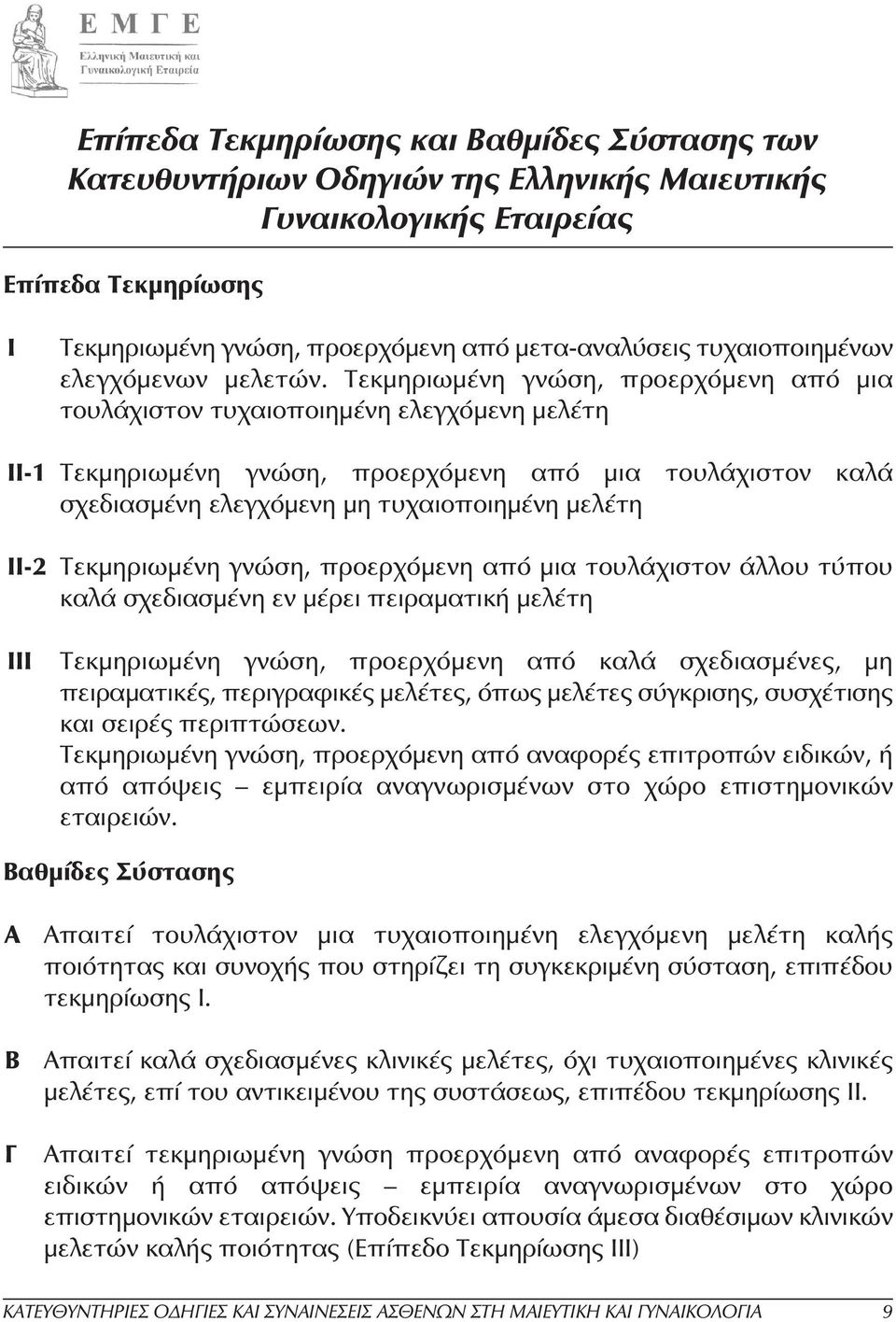 Ε Μ Γ Ε
Ελληνική Μαιευτική και Γυναικολογική Εταιρεία

Επίπεδα Τεκμηρίωσης και Βαθμίδες Σύστασης των Κατευθυντήριων Οδηγιών της Ελληνικής Μαιευτικής Γυναικολογικής Εταιρείας

Επίπεδα Τεκμηρίωσης

I Τεκμηριωμένη γνώση, προερχόμενη από μετα-αναλύσεις τυχαιοποιημένων ελεγχόμενων μελετών. Τεκμηριωμένη γνώση, προερχόμενη από μια τουλάχιστον τυχαιοποιημένη ελεγχόμενη μελέτη

II-1 Τεκμηριωμένη γνώση, προερχόμενη από μια τουλάχιστον καλά σχεδιασμένη ελεγχόμενη μη τυχαιοποιημένη μελέτη

II-2 Τεκμηριωμένη γνώση, προερχόμενη από μια τουλάχιστον άλλου τύπου καλά σχεδιασμένη εν μέρει πειραματική μελέτη

III Τεκμηριωμένη γνώση, προερχόμενη από καλά σχεδιασμένες, μη πειραματικές, περιγραφικές μελέτες, όπως μελέτες σύγκρισης, συσχέτισης και σειρές περιπτώσεων.
Τεκμηριωμένη γνώση, προερχόμενη από αναφορές επιτροπών ειδικών, ή από απόψεις – εμπειρία αναγνωρισμένων στο χώρο επιστημονικών εταιρειών.

Βαθμίδες Σύστασης

Α Απαιτεί τουλάχιστον μια τυχαιοποιημένη ελεγχόμενη μελέτη καλής ποιότητας και συνοχής που στηρίζει τη συγκεκριμένη σύσταση, επιπέδου τεκμηρίωσης I.

Β Απαιτεί καλά σχεδιασμένες κλινικές μελέτες, όχι τυχαιοποιημένες κλινικές μελέτες, επί του αντικειμένου της συστάσεως, επιπέδου τεκμηρίωσης II.

Γ Απαιτεί τεκμηριωμένη γνώση προερχόμενη από αναφορές επιτροπών ειδικών ή από απόψεις – εμπειρία αναγνωρισμένων στο χώρο επιστημονικών εταιρειών. Υποδεικνύει απουσία άμεσα διαθέσιμων κλινικών μελετών καλής ποιότητας (Επίπεδο Τεκμηρίωσης III)

ΚΑΤΕΥΘΥΝΤΗΡΙΕΣ ΟΔΗΓΙΕΣ ΚΑΙ ΣΥΝΑΙΝΕΣΕΙΣ ΑΣΘΕΝΩΝ ΣΤΗ ΜΑΙΕΥΤΙΚΗ ΚΑΙ ΓΥΝΑΙΚΟΛΟΓΙΑ 9